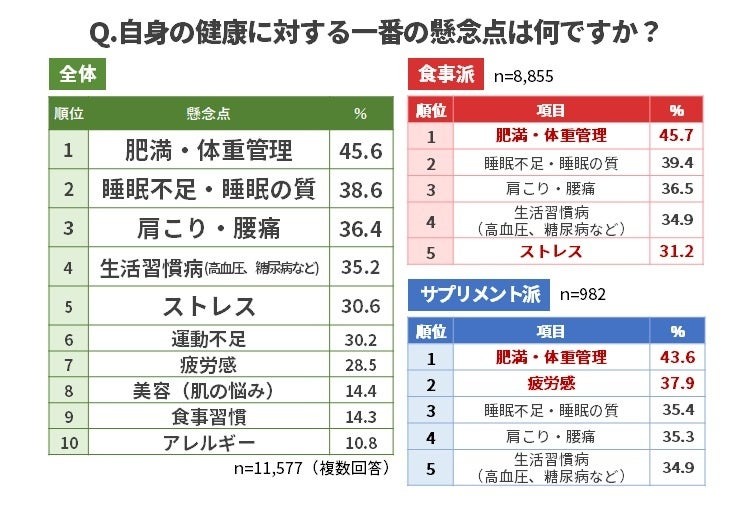 Q.自身の健康に対する一番の懸念点は何ですか？

全体

| 順位 | 懸念点 | % |
|---|---|---|
| 1 | 肥満・体重管理 | 45.6 |
| 2 | 睡眠不足・睡眠の質 | 38.6 |
| 3 | 肩こり・腰痛 | 36.4 |
| 4 | 生活習慣病(高血圧、糖尿病など) | 35.2 |
| 5 | ストレス | 30.6 |
| 6 | 運動不足 | 30.2 |
| 7 | 疲労感 | 28.5 |
| 8 | 美容（肌の悩み） | 14.4 |
| 9 | 食事習慣 | 14.3 |
| 10 | アレルギー | 10.8 |

n=11,577（複数回答）

食事派 n=8,855

| 順位 | 項目 | % |
|---|---|---|
| 1 | 肥満・体重管理 | 45.7 |
| 2 | 睡眠不足・睡眠の質 | 39.4 |
| 3 | 肩こり・腰痛 | 36.5 |
| 4 | 生活習慣病（高血圧、糖尿病など） | 34.9 |
| 5 | ストレス | 31.2 |

サプリメント派 n=982

| 順位 | 項目 | % |
|---|---|---|
| 1 | 肥満・体重管理 | 43.6 |
| 2 | 疲労感 | 37.9 |
| 3 | 睡眠不足・睡眠の質 | 35.4 |
| 4 | 肩こり・腰痛 | 35.3 |
| 5 | 生活習慣病（高血圧、糖尿病など） | 34.9 |